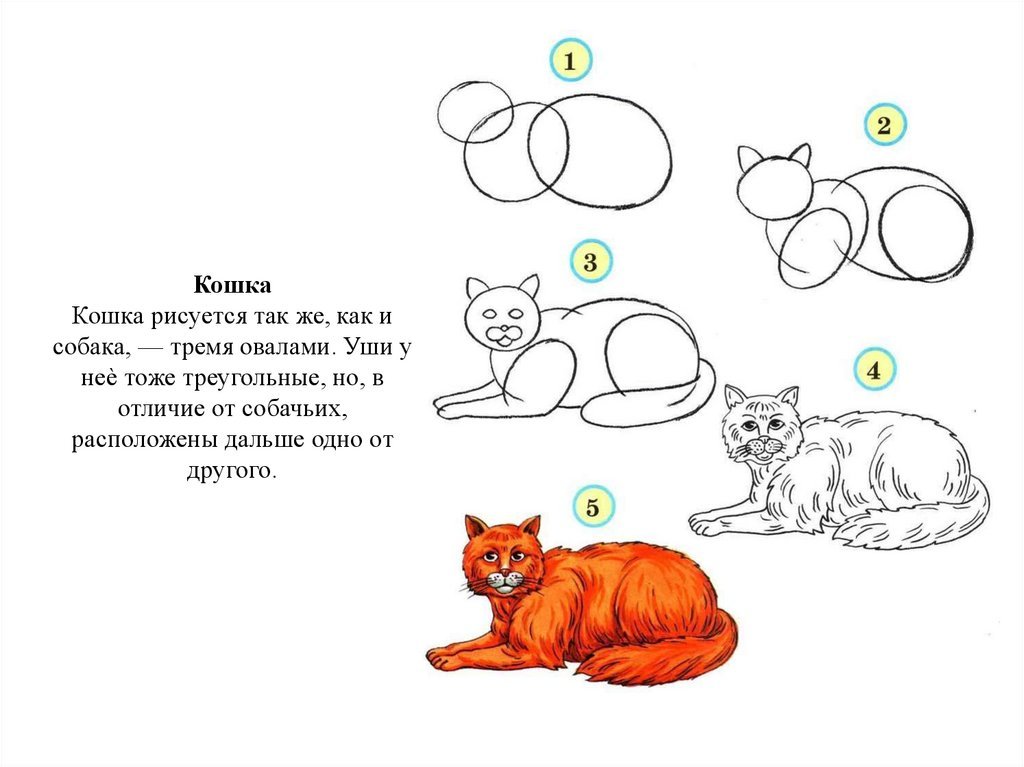 Кошка
Кошка рисуется так же, как и собака, — тремя овалами. Уши у неѐ тоже треугольные, но, в отличие от собачьих, расположены дальше одно от другого.

1

2

3

4

5